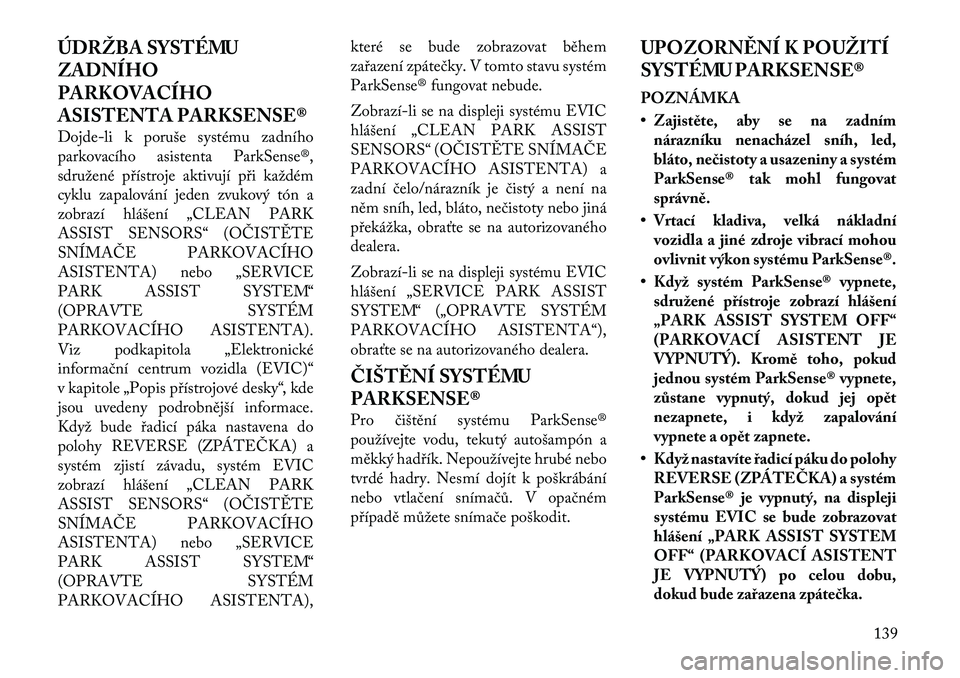 ÚDRŽBA SYSTÉMU ZADNÍHO PARKOVACÍHO ASISTENTA PARKSENSE®

Dojde-li k poruše systému zadního parkovacího asistenta ParkSense®, sdružené přístroje aktivují při každém cyklu zapalování jeden zvukový tón a zobrazí hlášení „CLEAN PARK ASSIST SENSORS“ (OČISTĚTE SNÍMAČE PARKOVACÍHO ASISTENTA) nebo „SERVICE PARK ASSIST SYSTEM“ (OPRAVTE SYSTÉM PARKOVACÍHO ASISTENTA). Viz podkapitola „Elektronické informační centrum vozidla (EVIC)“ v kapitole „Popis přístrojové desky“, kde jsou uvedeny podrobnější informace. Když bude řadicí páka nastavena do polohy REVERSE (ZPÁTEČKA) a systém zjistí závadu, systém EVIC zobrazí hlášení „CLEAN PARK ASSIST SENSORS“ (OČISTĚTE SNÍMAČE PARKOVACÍHO ASISTENTA) nebo „SERVICE PARK ASSIST SYSTEM“ (OPRAVTE SYSTÉM PARKOVACÍHO ASISTENTA), které se bude zobrazovat během zařazení zpátečky. V tomto stavu systém ParkSense® fungovat nebude.

Zobrazí-li se na displeji systému EVIC hlášení „CLEAN PARK ASSIST SENSORS“ (OČISTĚTE SNÍMAČE PARKOVACÍHO ASISTENTA) a zadní čelo/nárazník je čistý a není na něm sníh, led, bláto, nečistoty nebo jiná překážka, obraťte se na autorizovaného dealera.

Zobrazí-li se na displeji systému EVIC hlášení „SERVICE PARK ASSIST SYSTEM“ („OPRAVTE SYSTÉM PARKOVACÍHO ASISTENTA“), obraťte se na autorizovaného dealera.

ČIŠTĚNÍ SYSTÉMU PARKSENSE®

Pro čištění systému ParkSense® používejte vodu, tekutý autošampón a měkký hadřík. Nepoužívejte hrubé nebo tvrdé hadry. Nesmí dojít k poškrábání nebo vtlačení snímačů. V opačném případě můžete snímače poškodit.

UPOZORNĚNÍ K POUŽITÍ SYSTÉMU PARKSENSE®

POZNÁMKA

• Zajistěte, aby se na zadním nárazníku nenacházel sníh, led, bláto, nečistoty a usazeniny a systém ParkSense® tak mohl fungovat správně.

• Vrtací kladiva, velká nákladní vozidla a jiné zdroje vibrací mohou ovlivnit výkon systému ParkSense®.

• Když systém ParkSense® vypnete, sdružené přístroje zobrazí hlášení „PARK ASSIST SYSTEM OFF“ (PARKOVACÍ ASISTENT JE VYPNUTÝ). Kromě toho, pokud jednou systém ParkSense® vypnete, zůstane vypnutý, dokud jej opět nezapnete, i když zapalování vypnete a opět zapnete.

• Když nastavíte řadicí páku do polohy REVERSE (ZPÁTEČKA) a systém ParkSense® je vypnutý, na displeji systému EVIC se bude zobrazovat hlášení „PARK ASSIST SYSTEM OFF“ (PARKOVACÍ ASISTENT JE VYPNUTÝ) po celou dobu, dokud bude zařazena zpátečka.

139

carmanualsonline.info